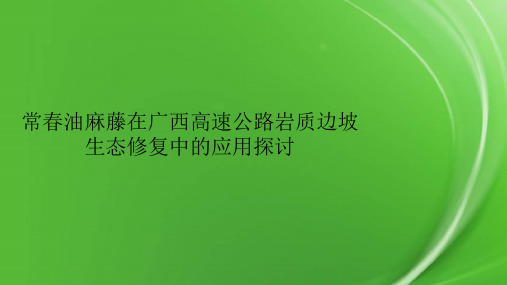 常春油麻藤在广西高速公路岩质边坡生态修复中的应用探讨